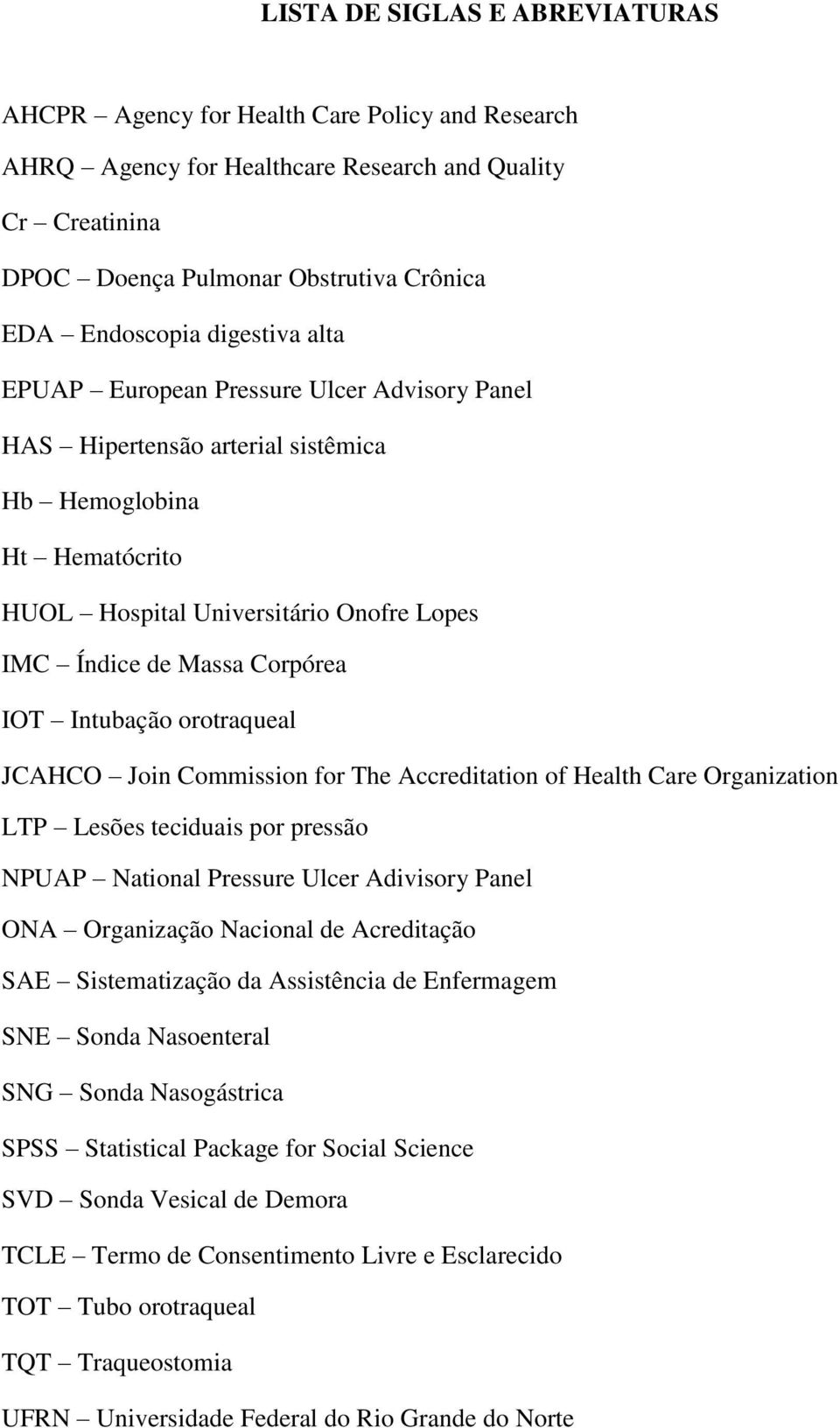 LISTA DE SIGLAS E ABREVIATURAS

AHCPR – Agency for Health Care Policy and Research

AHRQ – Agency for Healthcare Research and Quality

Cr – Creatinina

DPOC – Doença Pulmonar Obstrutiva Crônica

EDA – Endoscopia digestiva alta

EPUAP – European Pressure Ulcer Advisory Panel

HAS – Hipertensão arterial sistêmica

Hb – Hemoglobina

Ht – Hematócrito

HUOL – Hospital Universitário Onofre Lopes

IMC – Índice de Massa Corpórea

IOT – Intubação orotraqueal

JCAHCO – Join Commission for The Accreditation of Health Care Organization

LTP – Lesões teciduais por pressão

NPUAP – National Pressure Ulcer Adivisory Panel

ONA – Organização Nacional de Acreditação

SAE – Sistematização da Assistência de Enfermagem

SNE – Sonda Nasoenteral

SNG – Sonda Nasogástrica

SPSS – Statistical Package for Social Science

SVD – Sonda Vesical de Demora

TCLE – Termo de Consentimento Livre e Esclarecido

TOT – Tubo orotraqueal

TQT – Traqueostomia

UFRN – Universidade Federal do Rio Grande do Norte